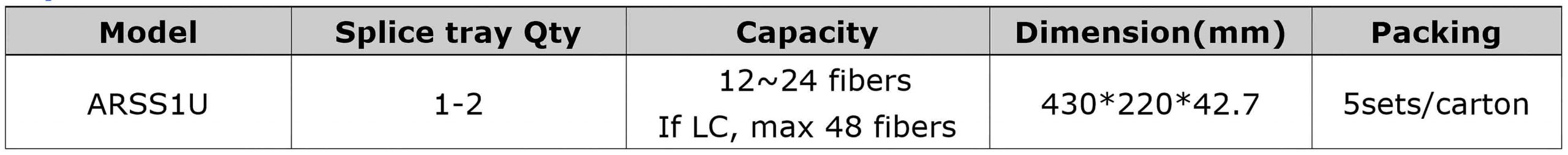 | Model | Splice tray Qty | Capacity | Dimension(mm) | Packing |
|---|---|---|---|---|
| ARSS1U | 1-2 | 12~24 fibers If LC, max 48 fibers | 430\*220\*42.7 | 5sets/carton |